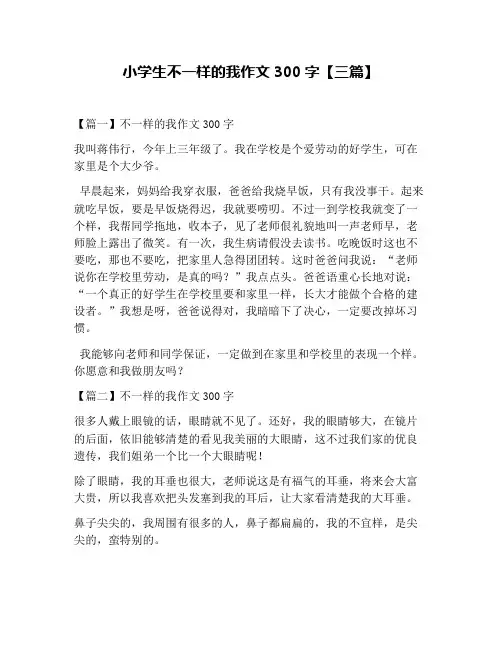 小学生不一样的我作文 300 字【三篇】

【篇一】不一样的我作文 300 字

我叫蒋伟行，今年上三年级了。我在学校是个爱劳动的好学生，可在家里是个大少爷。

早晨起来，妈妈给我穿衣服，爸爸给我烧早饭，只有我没事干。起来就吃早饭，要是早饭烧得迟，我就要唠叨。不过一到学校我就变了一个样，我帮同学拖地，收本子，见了老师很礼貌地叫一声老师早，老师脸上露出了微笑。有一次，我生病请假没去读书。吃晚饭时这也不要吃，那也不要吃，把家里人急得团团转。这时爸爸问我说：“老师说你在学校里劳动，是真的吗？”我点点头。爸爸语重心长地对说：“一个真正的好学生在学校里要和家里一样，长大才能做个合格的建设者。”我想是呀，爸爸说得对，我暗暗下了决心，一定要改掉坏习惯。

我能够向老师和同学保证，一定做到在家里和学校里的表现一个样。你愿意和我做朋友吗？

【篇二】不一样的我作文 300 字

很多人戴上眼镜的话，眼睛就不见了。还好，我的眼睛够大，在镜片的后面，依旧能够清楚的看见我美丽的大眼睛，这不过我们家的优良遗传，我们姐弟一个比一个大眼睛呢！

除了眼睛，我的耳垂也很大，老师说这是有福气的耳垂，将来会大富大贵，所以我喜欢把头发塞到我的耳后，让大家看清楚我的大耳垂。

鼻子尖尖的，我周围有很多的人，鼻子都扁扁的，我的不宜样，是尖尖的，蛮特别的。